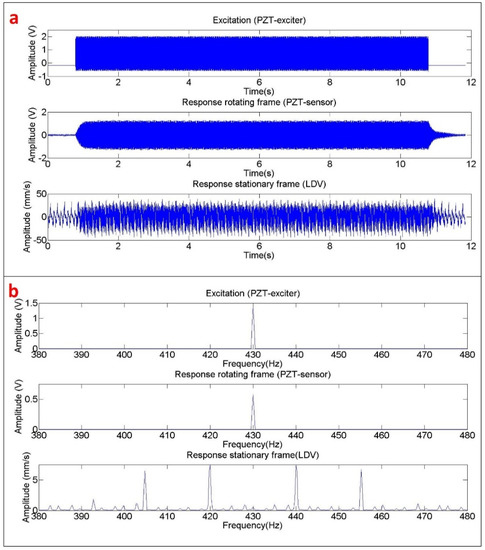 a

Excitation (PZT-exciter)

Amplitude (V)

2
1
0
-1

0 2 4 6 8 10 12

Time(s)

Response rotating frame (PZT-sensor)

Amplitude (V)

2
0
-2

0 2 4 6 8 10 12

Time(s)

Response stationary frame (LDV)

Amplitude (mm/s)

50
0
-50

0 2 4 6 8 10 12

Time(s)

b

Excitation (PZT-exciter)

Amplitude (V)

1.5
1
0.5
0

380 390 400 410 420 430 440 450 460 470 480

Frequency(Hz)

Response rotating frame (PZT-sensor)

Amplitude (V)

0.5
0

380 390 400 410 420 430 440 450 460 470 480

Frequency(Hz)

Response stationary frame(LDV)

Amplitude (mm/s)

5
0

380 390 400 410 420 430 440 450 460 470 480

Frequency(Hz)